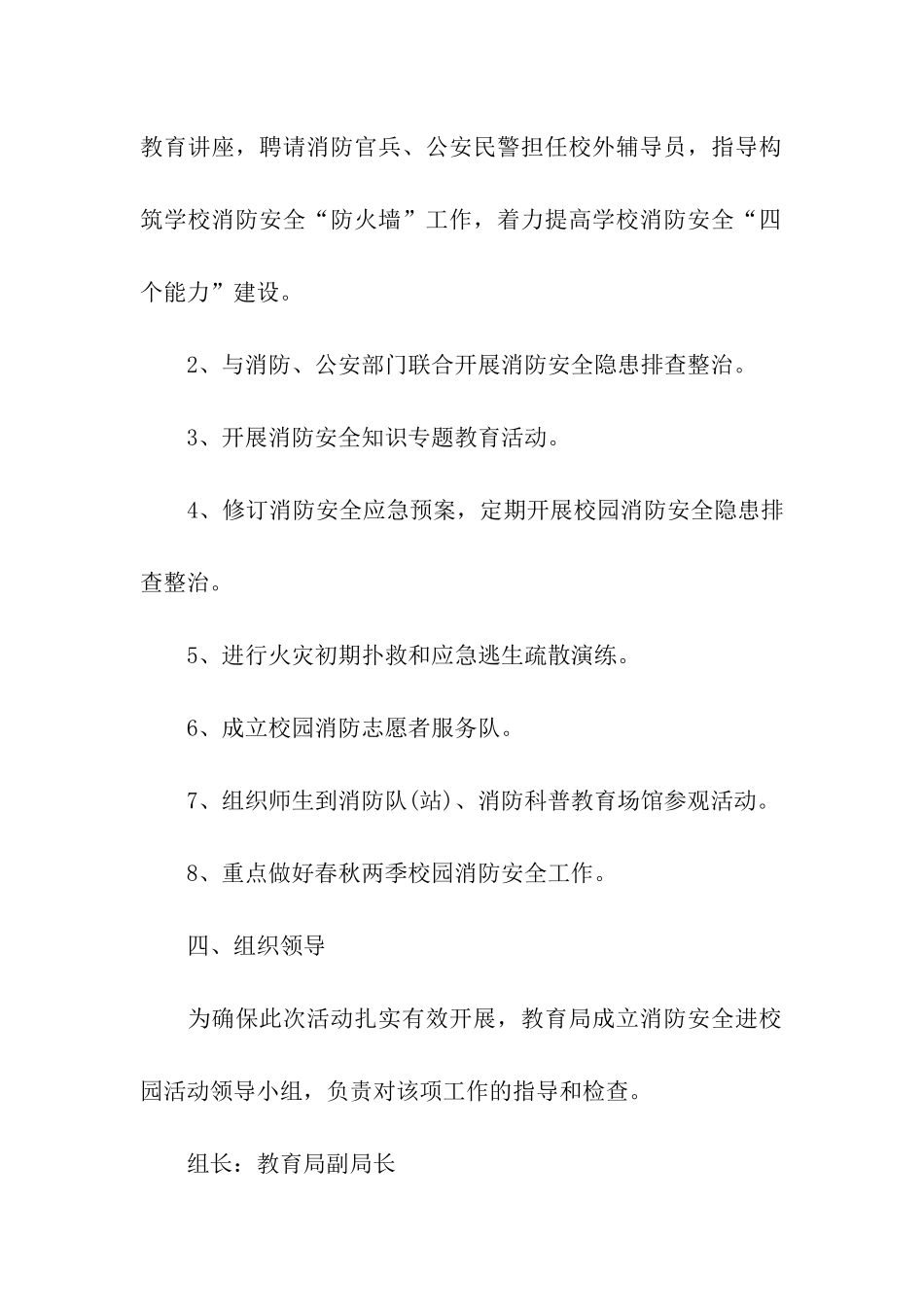 教育讲座，聘请消防官兵、公安民警担任校外辅导员，指导构筑学校消防安全“防火墙”工作，着力提高学校消防安全“四个能力”建设。

2、与消防、公安部门联合开展消防安全隐患排查整治。

3、开展消防安全知识专题教育活动。

4、修订消防安全应急预案，定期开展校园消防安全隐患排查整治。

5、进行火灾初期扑救和应急逃生疏散演练。

6、成立校园消防志愿者服务队。

7、组织师生到消防队(站)、消防科普教育场馆参观活动。

8、重点做好春秋两季校园消防安全工作。

四、组织领导

为确保此次活动扎实有效开展，教育局成立消防安全进校园活动领导小组，负责对该项工作的指导和检查。

组长：教育局副局长